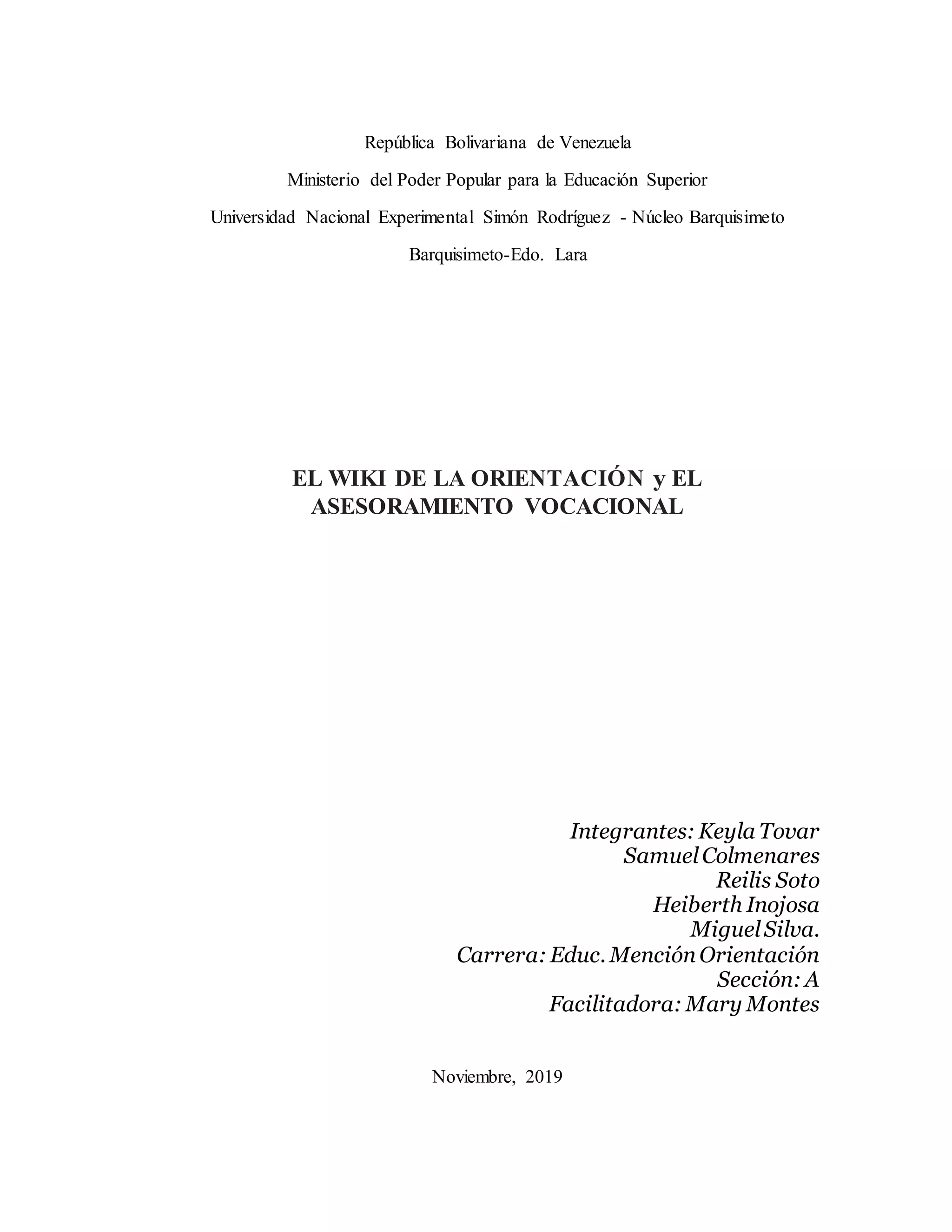 República Bolivariana de Venezuela

Ministerio del Poder Popular para la Educación Superior

Universidad Nacional Experimental Simón Rodríguez - Núcleo Barquisimeto

Barquisimeto-Edo. Lara

EL WIKI DE LA ORIENTACIÓN y EL ASESORAMIENTO VOCACIONAL

Integrantes: Keyla Tovar
Samuel Colmenares
Reilis Soto
Heiberth Inojosa
Miguel Silva.
Carrera: Educ. Mención Orientación
Sección: A
Facilitadora: Mary Montes

Noviembre, 2019